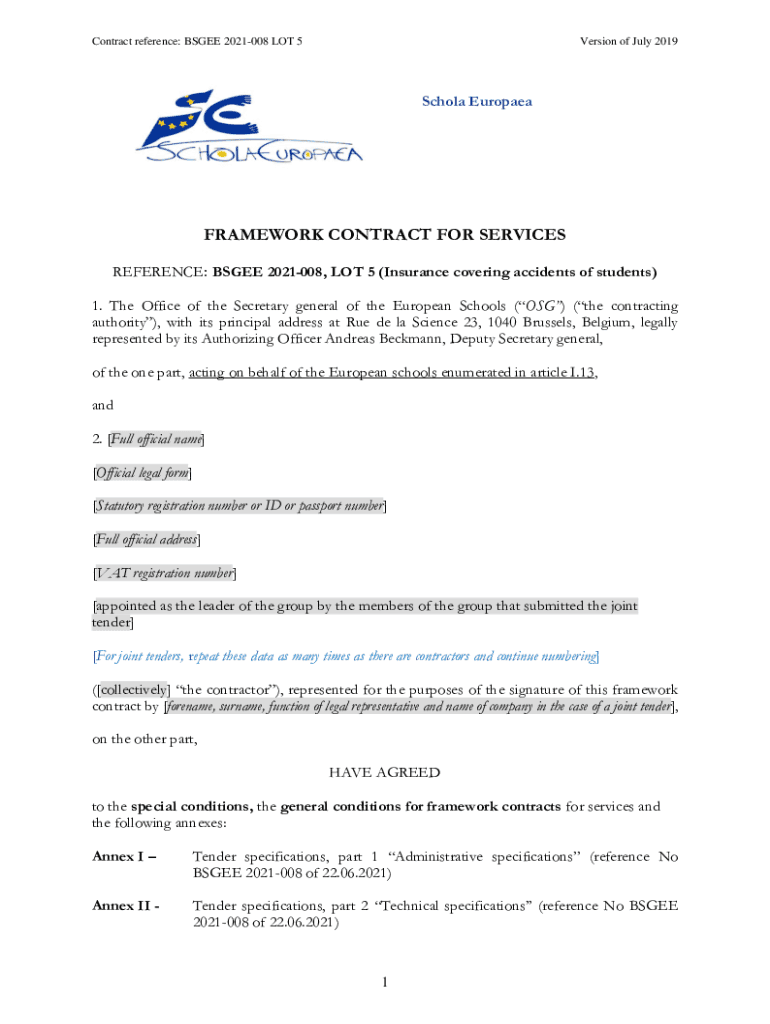 Contract reference: BSGEE 2021-008 LOT 5

Version of July 2019

SCHOLA EUROPAEA

Schola Europaea

FRAMEWORK CONTRACT FOR SERVICES

REFERENCE: BSGEE 2021-008, LOT 5 (Insurance covering accidents of students)

1. The Office of the Secretary general of the European Schools ("OSG") ("the contracting authority"), with its principal address at Rue de la Science 23, 1040 Brussels, Belgium, legally represented by its Authorizing Officer Andreas Beckmann, Deputy Secretary general,

of the one part, acting on behalf of the European schools enumerated in article I.13,

and

2. [Full official name]

[Official legal form]

[Statutory registration number or ID or passport number]

[Full official address]

[VAT registration number]

[appointed as the leader of the group by the members of the group that submitted the joint tender]

[For joint tenders, repeat these data as many times as there are contractors and continue numbering]

([collectively] "the contractor"), represented for the purposes of the signature of this framework contract by [forename, surname, function of legal representative and name of company in the case of a joint tender],

on the other part,

HAVE AGREED

to the special conditions, the general conditions for framework contracts for services and the following annexes:

Annex I – Tender specifications, part 1 "Administrative specifications" (reference No BSGEE 2021-008 of 22.06.2021)

Annex II - Tender specifications, part 2 "Technical specifications" (reference No BSGEE 2021-008 of 22.06.2021)

1